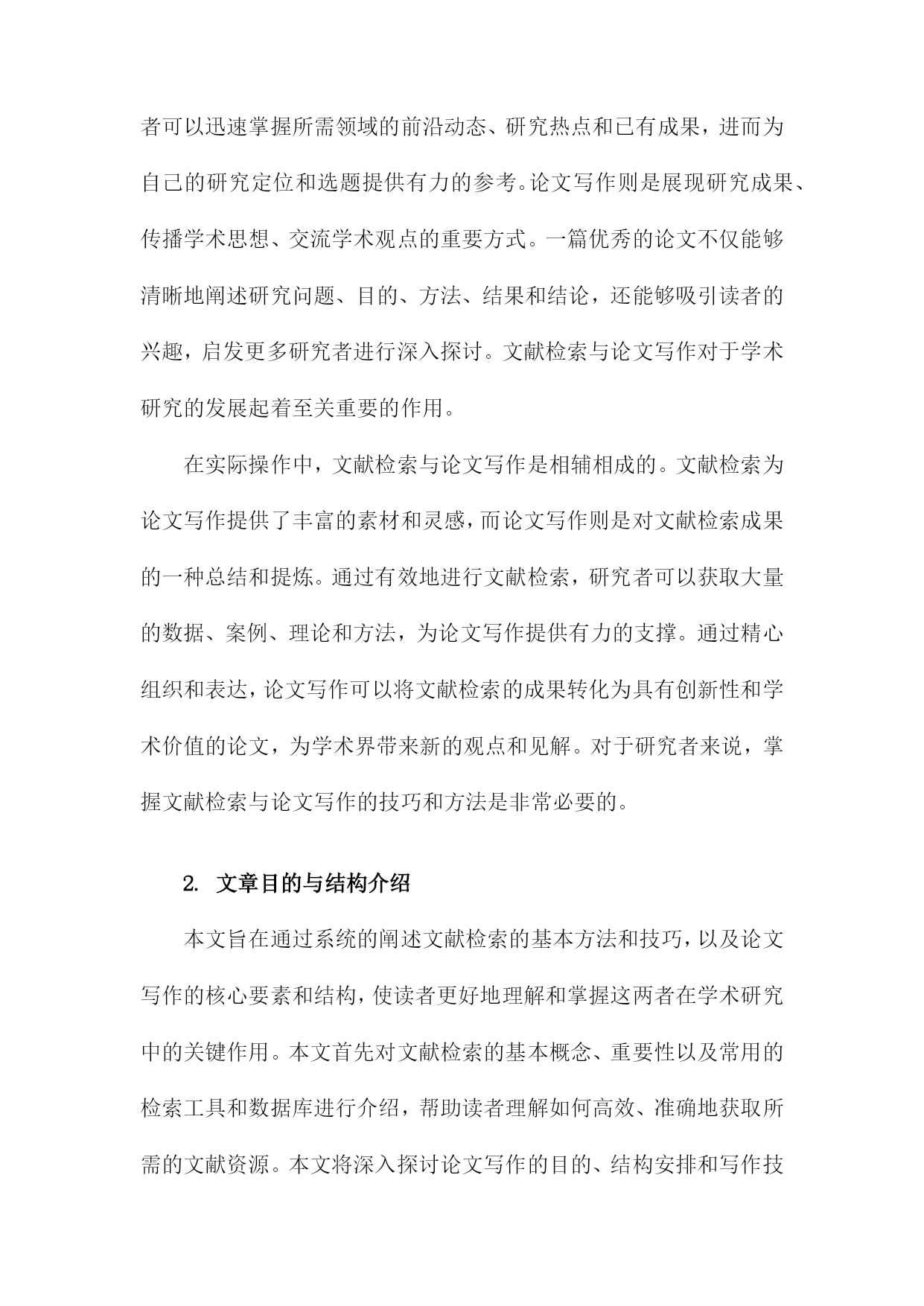 者可以迅速掌握所需领域的前沿动态、研究热点和已有成果，进而为自己的研究定位和选题提供有力的参考。论文写作则是展现研究成果、传播学术思想、交流学术观点的重要方式。一篇优秀的论文不仅能够清晰地阐述研究问题、目的、方法、结果和结论，还能够吸引读者的兴趣，启发更多研究者进行深入探讨。文献检索与论文写作对于学术研究的发展起着至关重要的作用。

在实际操作中，文献检索与论文写作是相辅相成的。文献检索为论文写作提供了丰富的素材和灵感，而论文写作则是对文献检索成果的一种总结和提炼。通过有效地进行文献检索，研究者可以获取大量的数据、案例、理论和方法，为论文写作提供有力的支撑。通过精心组织和表达，论文写作可以将文献检索的成果转化为具有创新性和学术价值的论文，为学术界带来新的观点和见解。对于研究者来说，掌握文献检索与论文写作的技巧和方法是非常必要的。

2. 文章目的与结构介绍

本文旨在通过系统的阐述文献检索的基本方法和技巧，以及论文写作的核心要素和结构，使读者更好地理解和掌握这两者在学术研究中的关键作用。本文首先对文献检索的基本概念、重要性以及常用的检索工具和数据库进行介绍，帮助读者理解如何高效、准确地获取所需的文献资源。本文将深入探讨论文写作的目的、结构安排和写作技